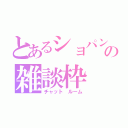 とあるショパンの
雑談枠
チャット ルーム